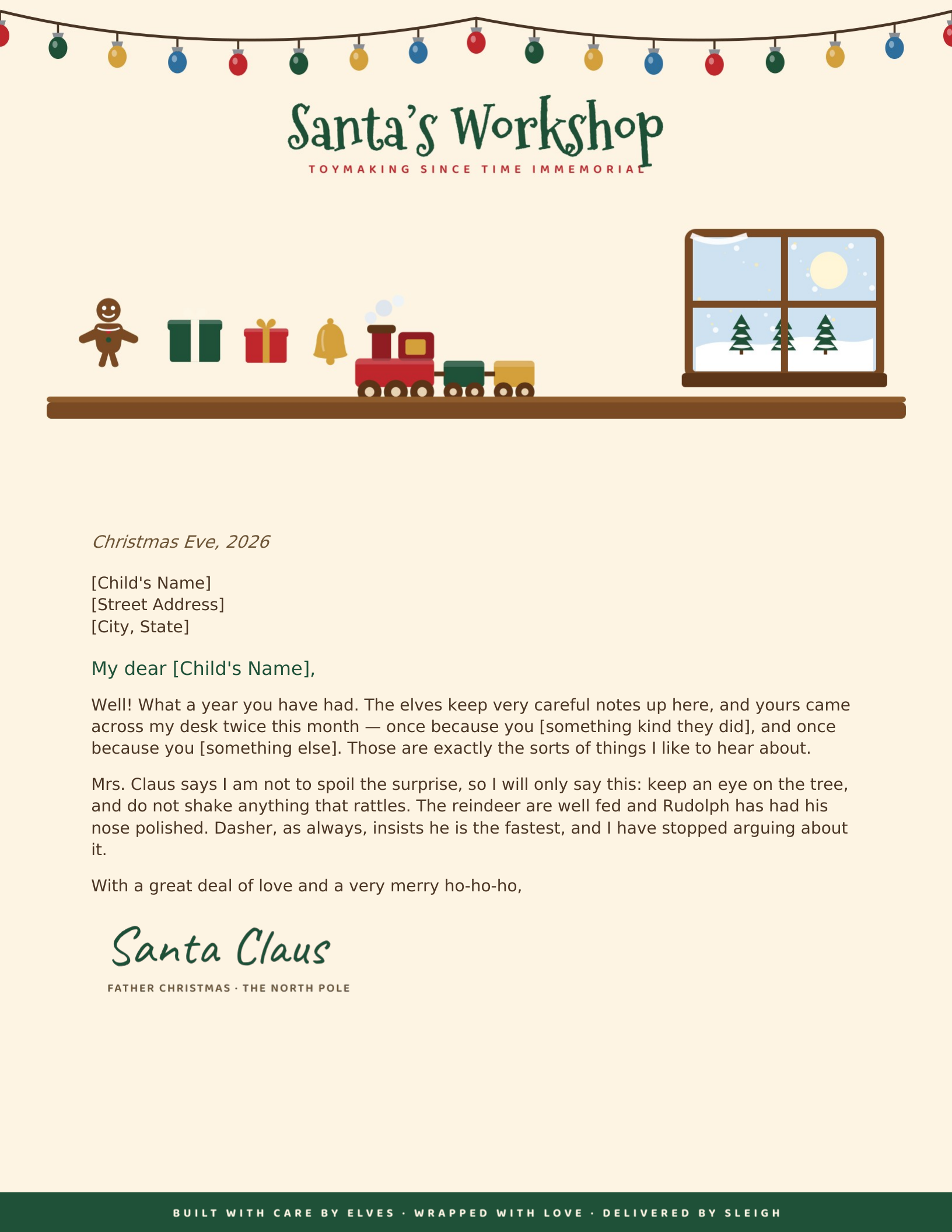 Santa's Workshop

TOYMAKING SINCE TIME IMMEMORIAL

Christmas Eve, 2026

[Child's Name]
[Street Address]
[City, State]

My dear [Child's Name],

Well! What a year you have had. The elves keep very careful notes up here, and yours came across my desk twice this month — once because you [something kind they did], and once because you [something else]. Those are exactly the sorts of things I like to hear about.

Mrs. Claus says I am not to spoil the surprise, so I will only say this: keep an eye on the tree, and do not shake anything that rattles. The reindeer are well fed and Rudolph has had his nose polished. Dasher, as always, insists he is the fastest, and I have stopped arguing about it.

With a great deal of love and a very merry ho-ho-ho,

Santa Claus

FATHER CHRISTMAS · THE NORTH POLE

BUILT WITH CARE BY ELVES · WRAPPED WITH LOVE · DELIVERED BY SLEIGH